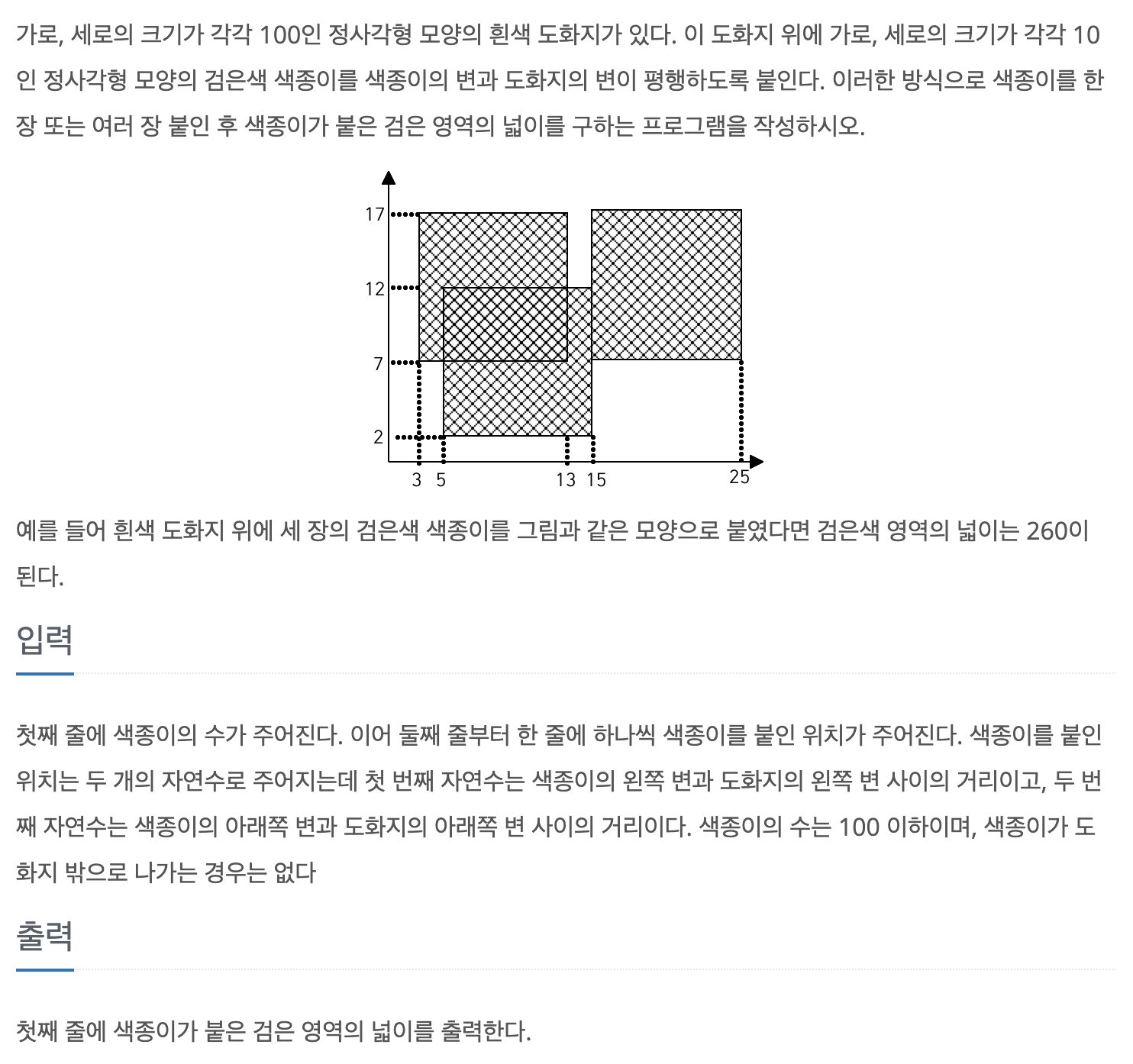 가로, 세로의 크기가 각각 100인 정사각형 모양의 흰색 도화지가 있다. 이 도화지 위에 가로, 세로의 크기가 각각 10인 정사각형 모양의 검은색 색종이를 색종이의 변과 도화지의 변이 평행하도록 붙인다. 이러한 방식으로 색종이를 한 장 또는 여러 장 붙인 후 색종이가 붙은 검은 영역의 넓이를 구하는 프로그램을 작성하시오.

17
12
7
2
3 5 13 15 25

예를 들어 흰색 도화지 위에 세 장의 검은색 색종이를 그림과 같은 모양으로 붙였다면 검은색 영역의 넓이는 260이 된다.

입력

첫째 줄에 색종이의 수가 주어진다. 이어 둘째 줄부터 한 줄에 하나씩 색종이를 붙인 위치가 주어진다. 색종이를 붙인 위치는 두 개의 자연수로 주어지는데 첫 번째 자연수는 색종이의 왼쪽 변과 도화지의 왼쪽 변 사이의 거리이고, 두 번째 자연수는 색종이의 아래쪽 변과 도화지의 아래쪽 변 사이의 거리이다. 색종이의 수는 100 이하이며, 색종이가 도화지 밖으로 나가는 경우는 없다

출력

첫째 줄에 색종이가 붙은 검은 영역의 넓이를 출력한다.